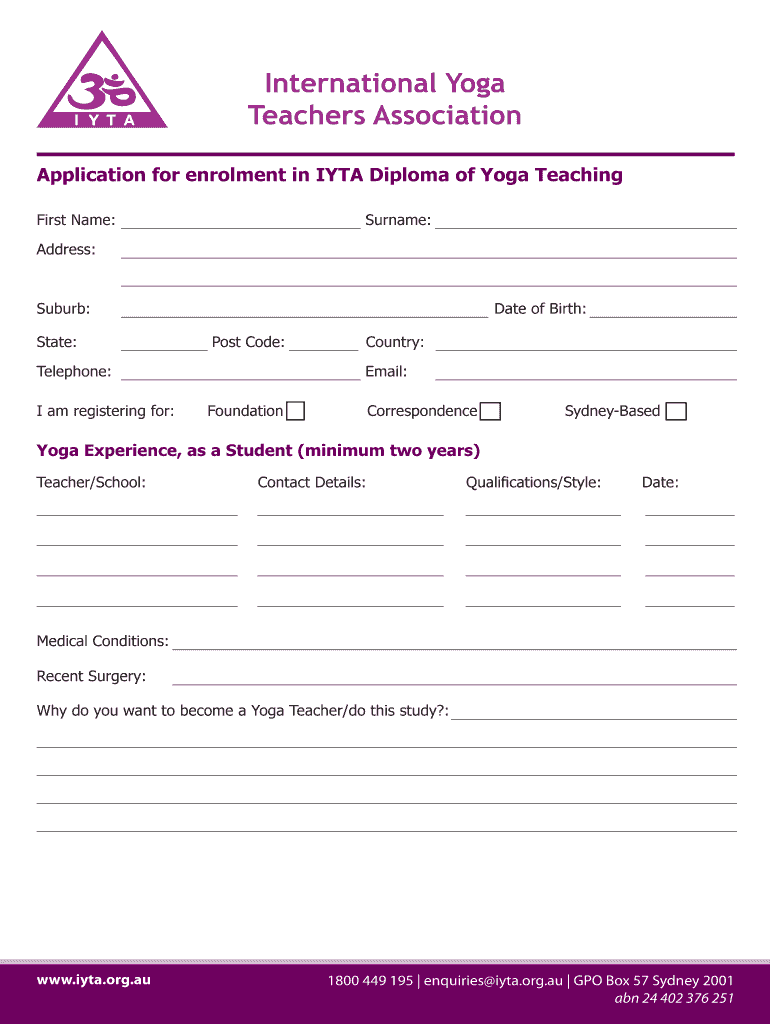 IYTA

International Yoga Teachers Association

Application for enrolment in IYTA Diploma of Yoga Teaching

First Name: Surname:

Address:

Suburb: Date of Birth:

State: Post Code: Country:

Telephone: Email:

I am registering for: Foundation Correspondence Sydney-Based

Yoga Experience, as a Student (minimum two years)

Teacher/School: Contact Details: Qualifications/Style: Date:

Medical Conditions:

Recent Surgery:

Why do you want to become a Yoga Teacher/do this study?:

www.iyta.org.au

1800 449 195 | enquiries@iyta.org.au | GPO Box 57 Sydney 2001
abn 24 402 376 251